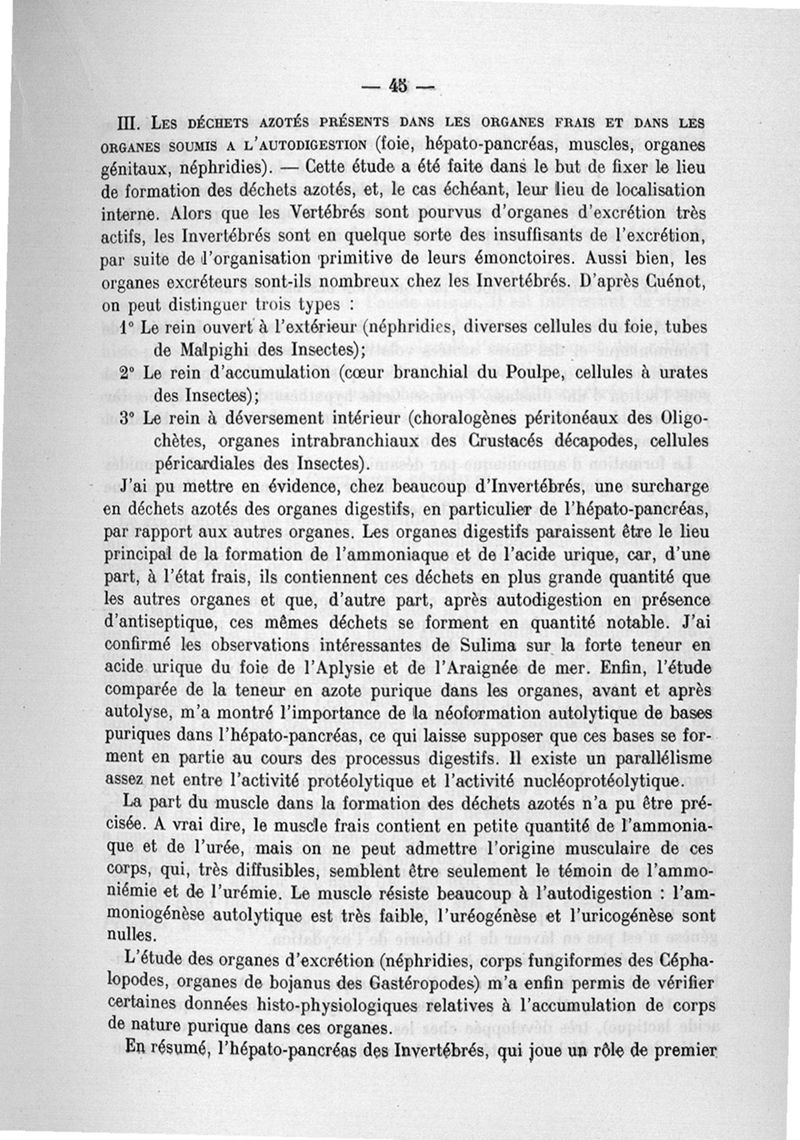 — 45 —

III. Les déchets azotés présents dans les organes frais et dans les organes soumis a l'autodigestion (foie, hépato-pancréas, muscles, organes génitaux, néphridies). — Cette étude a été faite dans le but de fixer le lieu de formation des déchets azotés, et, le cas échéant, leur lieu de localisation interne. Alors que les Vertébrés sont pourvus d'organes d'excrétion très actifs, les Invertébrés sont en quelque sorte des insuffisants de l'excrétion, par suite de l'organisation primitive de leurs émonctoires. Aussi bien, les organes excréteurs sont-ils nombreux chez les Invertébrés. D'après Cuénot, on peut distinguer trois types :

1° Le rein ouvert à l'extérieur (néphridies, diverses cellules du foie, tubes de Malpighi des Insectes);

2° Le rein d'accumulation (cœur branchial du Poulpe, cellules à urates des Insectes);

3° Le rein à déversement intérieur (choralogènes péritonéaux des Oligochètes, organes intrabranchiaux des Crustacés décapodes, cellules péricardiales des Insectes).

J'ai pu mettre en évidence, chez beaucoup d'Invertébrés, une surcharge en déchets azotés des organes digestifs, en particulier de l'hépato-pancréas, par rapport aux autres organes. Les organes digestifs paraissent être le lieu principal de la formation de l'ammoniaque et de l'acide urique, car, d'une part, à l'état frais, ils contiennent ces déchets en plus grande quantité que les autres organes et que, d'autre part, après autodigestion en présence d'antiseptique, ces mêmes déchets se forment en quantité notable. J'ai confirmé les observations intéressantes de Sulima sur la forte teneur en acide urique du foie de l'Aplysie et de l'Araignée de mer. Enfin, l'étude comparée de la teneur en azote purique dans les organes, avant et après autolyse, m'a montré l'importance de la néoformation autolytique de bases puriques dans l'hépato-pancréas, ce qui laisse supposer que ces bases se forment en partie au cours des processus digestifs. Il existe un parallélisme assez net entre l'activité protéolytique et l'activité nucléoprotéolytique.

La part du muscle dans la formation des déchets azotés n'a pu être précisée. A vrai dire, le muscle frais contient en petite quantité de l'ammoniaque et de l'urée, mais on ne peut admettre l'origine musculaire de ces corps, qui, très diffusibles, semblent être seulement le témoin de l'ammoniémie et de l'urémie. Le muscle résiste beaucoup à l'autodigestion : l'ammoniogénèse autolytique est très faible, l'uréogénèse et l'uricogénèse sont nulles.

L'étude des organes d'excrétion (néphridies, corps fungiformes des Céphalopodes, organes de bojanus des Gastéropodes) m'a enfin permis de vérifier certaines données histo-physiologiques relatives à l'accumulation de corps de nature purique dans ces organes.

En résumé, l'hépato-pancréas des Invertébrés, qui joue un rôle de premier